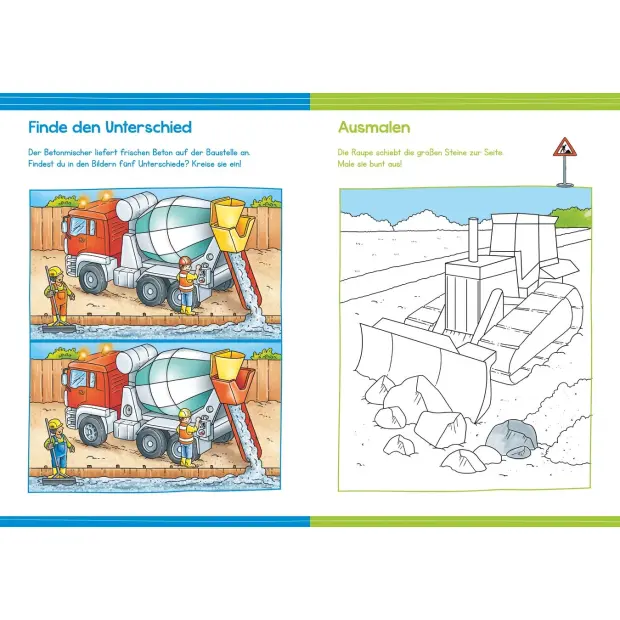 Finde den Unterschied

Der Betonmischer liefert frischen Beton auf der Baustelle an. Findest du in den Bildern fünf Unterschiede? Kreise sie ein!

Ausmalen

Die Raupe schiebt die großen Steine zur Seite. Male sie bunt aus!